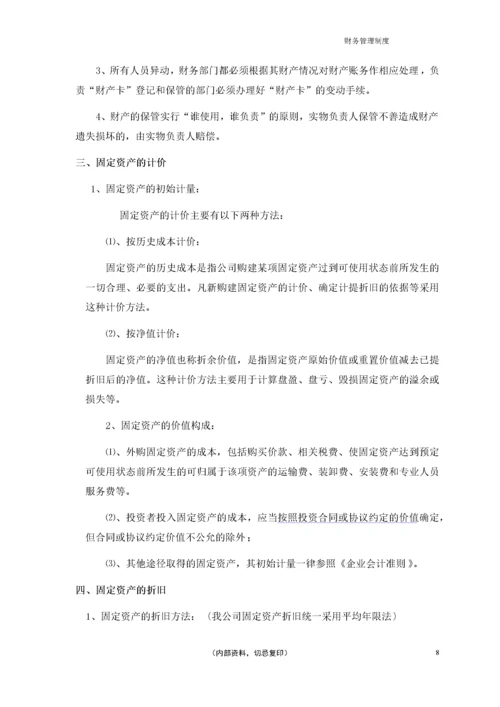 财务管理制度

3、所有人员异动，财务部门都必须根据其财产情况对财产账务作相应处理，负责“财产卡”登记和保管的部门必须办理好“财产卡”的变动手续。

4、财产的保管实行“谁使用，谁负责”的原则，实物负责人保管不善造成财产遗失损坏的，由实物负责人赔偿。

三、固定资产的计价

1、固定资产的初始计量：

固定资产的计价主要有以下两种方法：

⑴、按历史成本计价：

固定资产的历史成本是指公司购建某项固定资产过到可使用状态前所发生的一切合理、必要的支出。凡新购建固定资产的计价、确定计提折旧的依据等采用这种计价方法。

⑵、按净值计价：

固定资产的净值也称折余价值，是指固定资产原始价值或重置价值减去已提折旧后的净值。这种计价方法主要用于计算盘盈、盘亏、毁损固定资产的溢余或损失等。

2、固定资产的价值构成：

⑴、外购固定资产的成本，包括购买价款、相关税费、使固定资产达到预定可使用状态前所发生的可归属于该项资产的运输费、装卸费、安装费和专业人员服务费等。

⑵、投资者投入固定资产的成本，应当按照投资合同或协议约定的价值确定，但合同或协议约定价值不公允的除外；

⑶、其他途径取得的固定资产，其初始计量一律参照《企业会计准则》。

四、固定资产的折旧

1、固定资产的折旧方法：（我公司固定资产折旧统一采用平均年限法）

（内部资料，切忌复印）

8